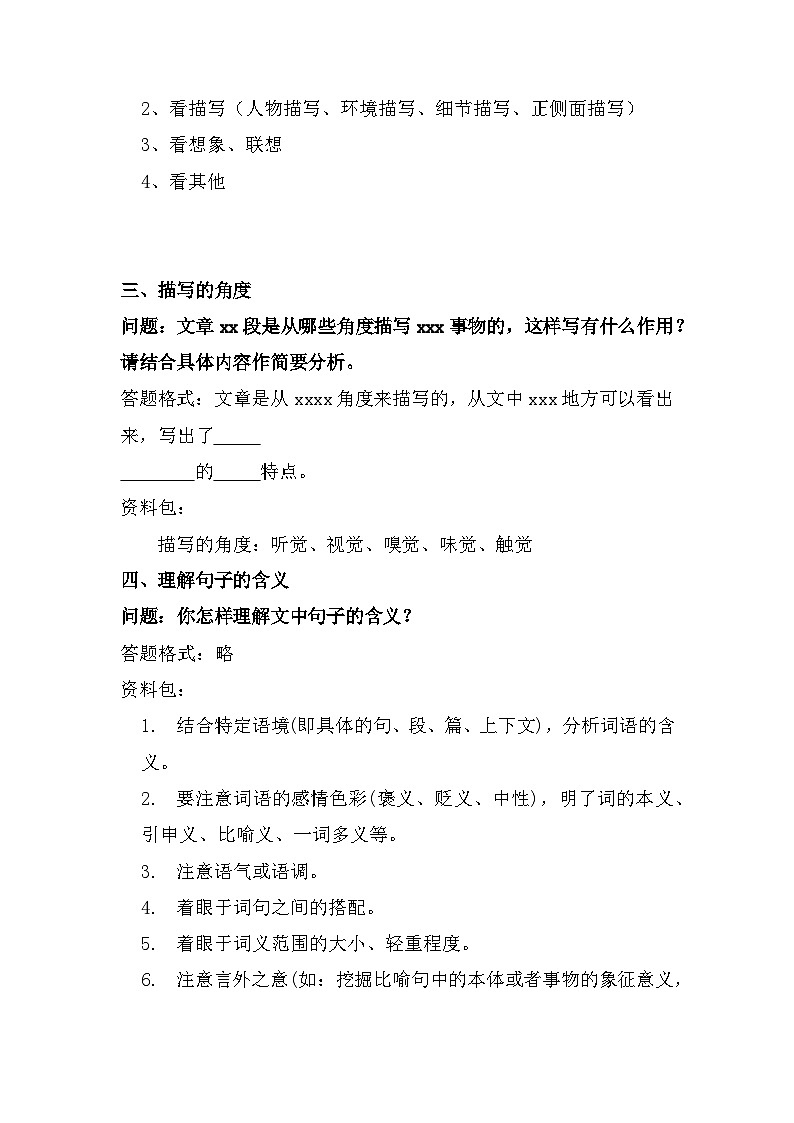 2、看描写（人物描写、环境描写、细节描写、正侧面描写）

3、看想象、联想

4、看其他

三、描写的角度

问题：文章 xx 段是从哪些角度描写 xxx 事物的，这样写有什么作用？请结合具体内容作简要分析。

答题格式：文章是从 xxxx 角度来描写的，从文中 xxx 地方可以看出来，写出了_____

________的_____特点。

资料包：

描写的角度：听觉、视觉、嗅觉、味觉、触觉

四、理解句子的含义

问题：你怎样理解文中句子的含义？

答题格式：略

资料包：

1. 结合特定语境(即具体的句、段、篇、上下文)，分析词语的含义。

2. 要注意词语的感情色彩(褒义、贬义、中性)，明了词的本义、引申义、比喻义、一词多义等。

3. 注意语气或语调。

4. 着眼于词句之间的搭配。

5. 着眼于词义范围的大小、轻重程度。

6. 注意言外之意(如：挖掘比喻句中的本体或者事物的象征意义，